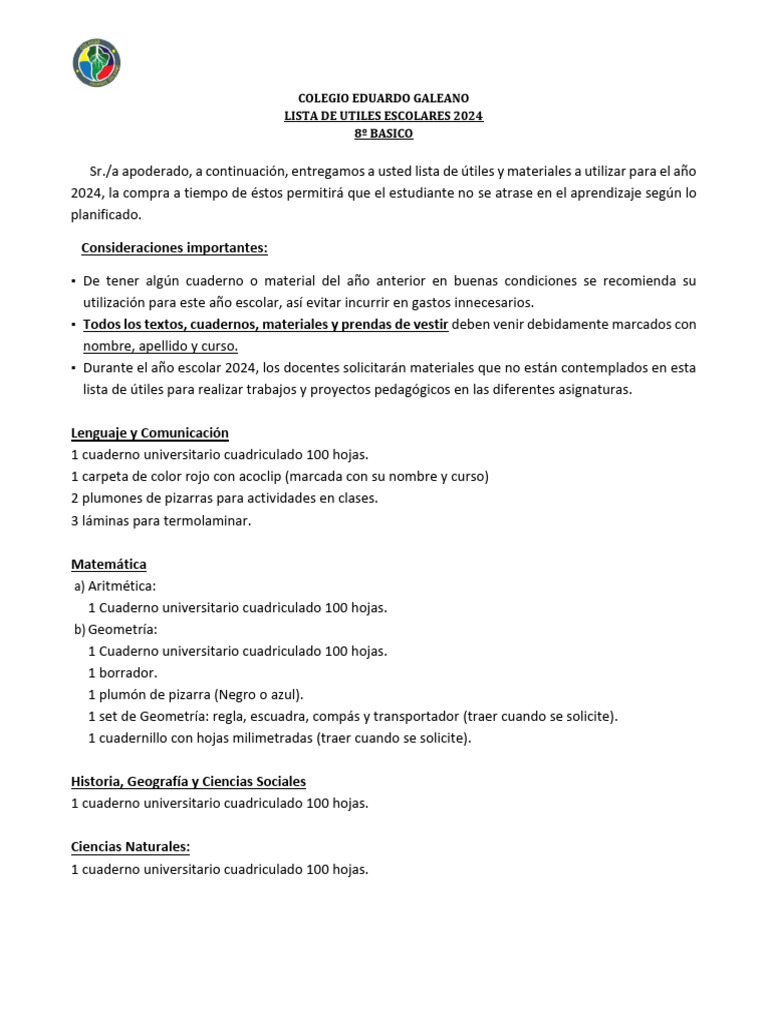 COLEGIO EDUARDO GALEANO
LISTA DE UTILES ESCOLARES 2024
8º BASICO

Sr./a apoderado, a continuación, entregamos a usted lista de útiles y materiales a utilizar para el año 2024, la compra a tiempo de éstos permitirá que el estudiante no se atrase en el aprendizaje según lo planificado.

Consideraciones importantes:

▪ De tener algún cuaderno o material del año anterior en buenas condiciones se recomienda su utilización para este año escolar, así evitar incurrir en gastos innecesarios.
▪ Todos los textos, cuadernos, materiales y prendas de vestir deben venir debidamente marcados con nombre, apellido y curso.
▪ Durante el año escolar 2024, los docentes solicitarán materiales que no están contemplados en esta lista de útiles para realizar trabajos y proyectos pedagógicos en las diferentes asignaturas.

Lenguaje y Comunicación
1 cuaderno universitario cuadriculado 100 hojas.
1 carpeta de color rojo con acoclip (marcada con su nombre y curso)
2 plumones de pizarras para actividades en clases.
3 láminas para termolaminar.

Matemática
a) Aritmética:
1 Cuaderno universitario cuadriculado 100 hojas.
b) Geometría:
1 Cuaderno universitario cuadriculado 100 hojas.
1 borrador.
1 plumón de pizarra (Negro o azul).
1 set de Geometría: regla, escuadra, compás y transportador (traer cuando se solicite).
1 cuadernillo con hojas milimetradas (traer cuando se solicite).

Historia, Geografía y Ciencias Sociales
1 cuaderno universitario cuadriculado 100 hojas.

Ciencias Naturales:
1 cuaderno universitario cuadriculado 100 hojas.